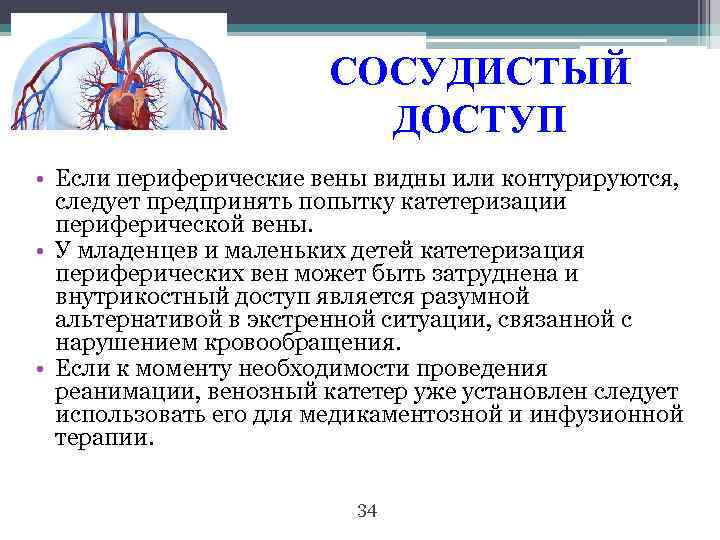 СОСУДИСТЫЙ ДОСТУП

• Если периферические вены видны или контурируются, следует предпринять попытку катетеризации периферической вены.
• У младенцев и маленьких детей катетеризация периферических вен может быть затруднена и внутрикостный доступ является разумной альтернативой в экстренной ситуации, связанной с нарушением кровообращения.
• Если к моменту необходимости проведения реанимации, венозный катетер уже установлен следует использовать его для медикаментозной и инфузионной терапии.

34